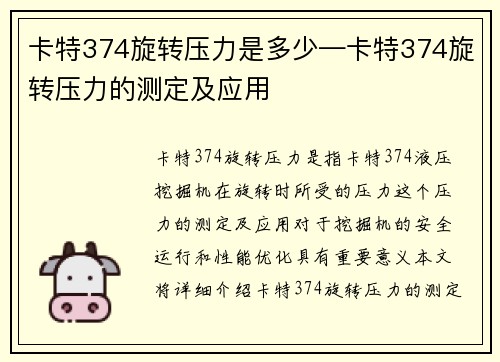 卡特374旋转压力是多少—卡特374旋转压力的测定及应用

卡特374旋转压力是指卡特374液压挖掘机在旋转时所受的压力这个压力的测定及应用对于挖掘机的安全运行和性能优化具有重要意义本文将详细介绍卡特374旋转压力的测定